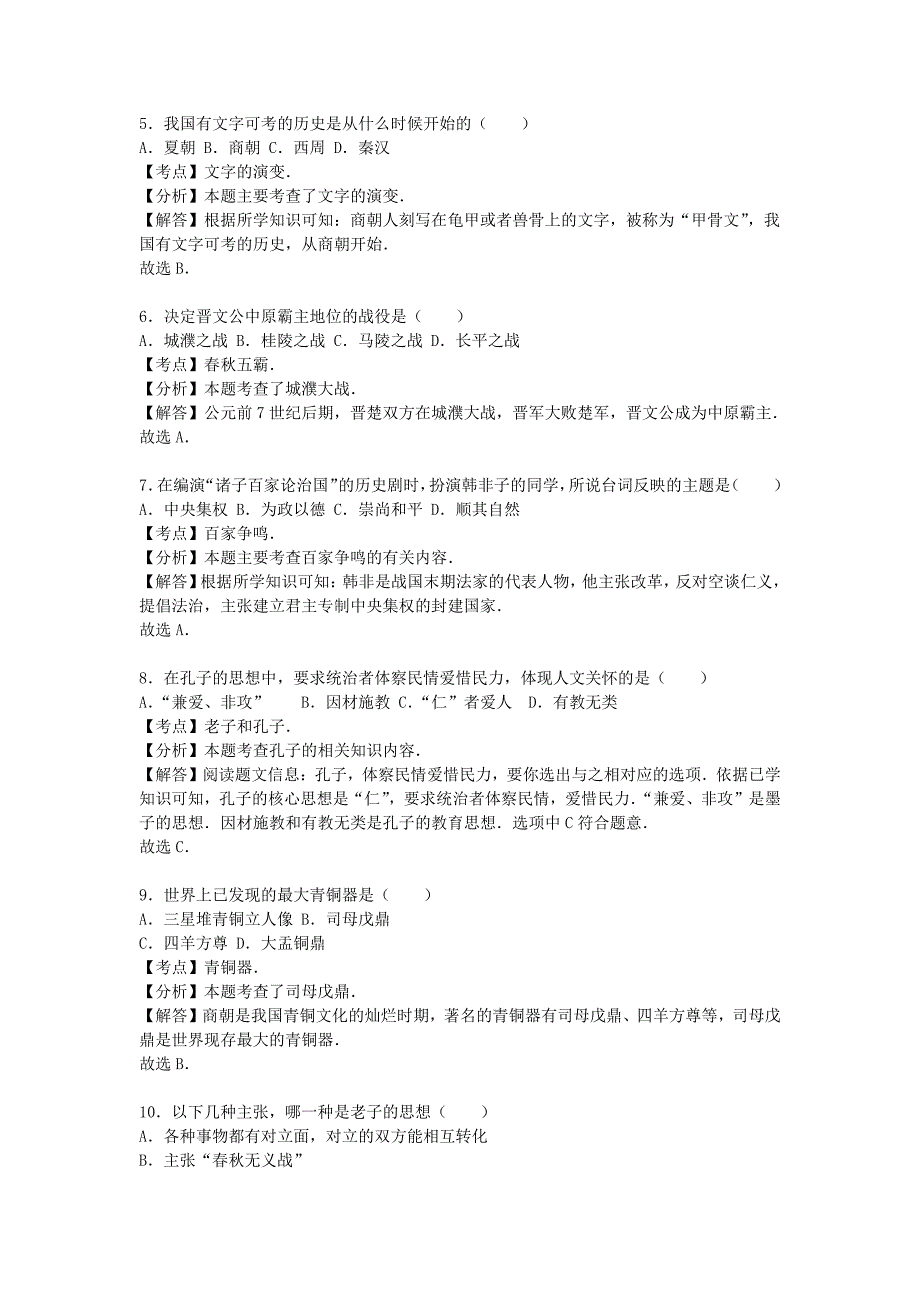 5．我国有文字可考的历史是从什么时候开始的（　　）
A．夏朝 B．商朝 C．西周 D．秦汉
【考点】文字的演变.
【分析】本题主要考查了文字的演变.
【解答】根据所学知识可知：商朝人刻写在龟甲或者兽骨上的文字，被称为“甲骨文”，我国有文字可考的历史，从商朝开始.
故选 B.

6．决定晋文公中原霸主地位的战役是（　　）
A．城濮之战 B．桂陵之战 C．马陵之战 D．长平之战
【考点】春秋五霸.
【分析】本题考查了城濮大战.
【解答】公元前 7 世纪后期，晋楚双方在城濮大战，晋军大败楚军，晋文公成为中原霸主.
故选 A.

7.在编演“诸子百家论治国”的历史剧时，扮演韩非子的同学，所说台词反映的主题是（　　）
A．中央集权 B．为政以德 C．崇尚和平 D．顺其自然
【考点】百家争鸣.
【分析】本题主要考查百家争鸣的有关内容.
【解答】根据所学知识可知：韩非是战国末期法家的代表人物，他主张改革，反对空谈仁义，提倡法治，主张建立君主专制中央集权的封建国家.
故选 A.

8．在孔子的思想中，要求统治者体察民情爱惜民力，体现人文关怀的是（　　）
A.“兼爱、非攻”　　B．因材施教 C.“仁”者爱人　D．有教无类
【考点】老子和孔子.
【分析】本题考查孔子的相关知识内容.
【解答】阅读题文信息：孔子，体察民情爱惜民力，要你选出与之相对应的选项．依据已学知识可知，孔子的核心思想是“仁”，要求统治者体察民情，爱惜民力．“兼爱、非攻”是墨子的思想．因材施教和有教无类是孔子的教育思想．选项中 C 符合题意.
故选 C.

9．世界上已发现的最大青铜器是（　　）
A．三星堆青铜立人像 B．司母戊鼎
C．四羊方尊 D．大盂铜鼎
【考点】青铜器.
【分析】本题考查了司母戊鼎.
【解答】商朝是我国青铜文化的灿烂时期，著名的青铜器有司母戊鼎、四羊方尊等，司母戊鼎是世界现存最大的青铜器.
故选 B.

10．以下几种主张，哪一种是老子的思想（　　）
A．各种事物都有对立面，对立的双方能相互转化
B．主张“春秋无义战”